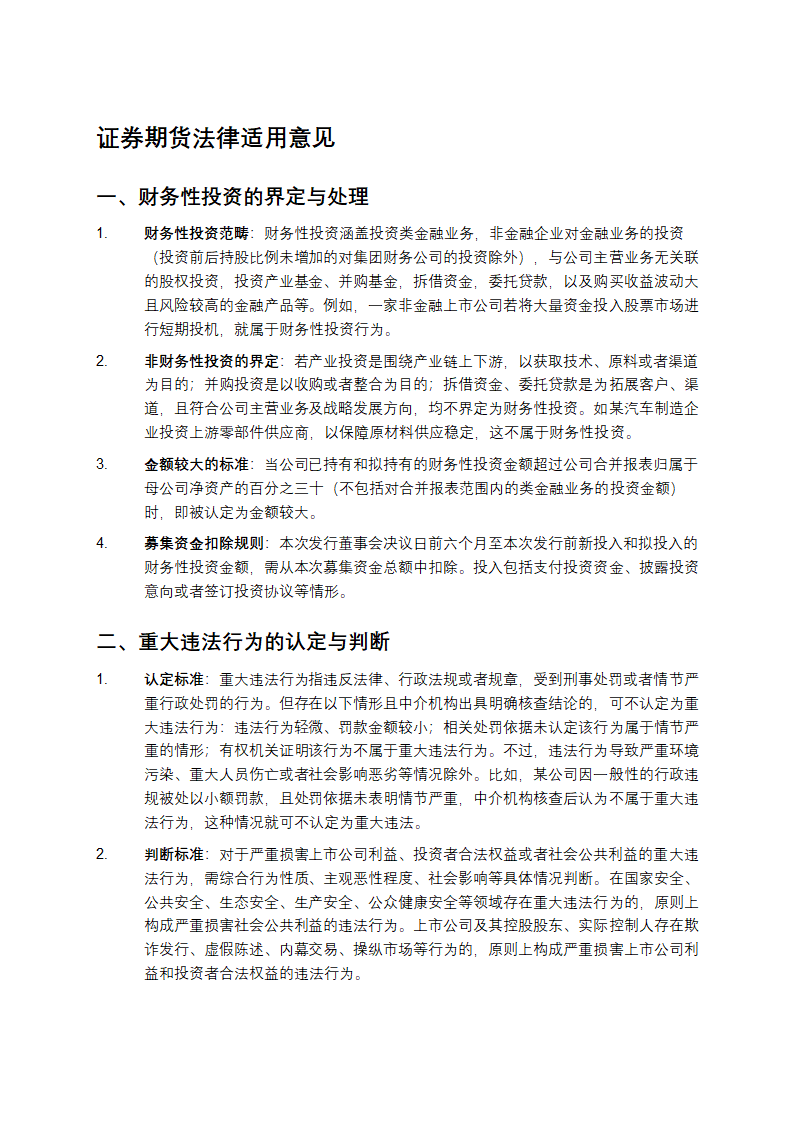 证券期货法律适用意见

一、财务性投资的界定与处理

1. 财务性投资范畴：财务性投资涵盖投资类金融业务，非金融企业对金融业务的投资（投资前后持股比例未增加的对集团财务公司的投资除外），与公司主营业务无关联的股权投资，投资产业基金、并购基金，拆借资金，委托贷款，以及购买收益波动大且风险较高的金融产品等。例如，一家非金融上市公司若将大量资金投入股票市场进行短期投机，就属于财务性投资行为。

2. 非财务性投资的界定：若产业投资是围绕产业链上下游，以获取技术、原料或者渠道为目的；并购投资是以收购或者整合为目的；拆借资金、委托贷款是为拓展客户、渠道，且符合公司主营业务及战略发展方向，均不界定为财务性投资。如某汽车制造企业投资上游零部件供应商，以保障原材料供应稳定，这不属于财务性投资。

3. 金额较大的标准：当公司已持有和拟持有的财务性投资金额超过公司合并报表归属于母公司净资产的百分之三十（不包括对合并报表范围内的类金融业务的投资金额）时，即被认定为金额较大。

4. 募集资金扣除规则：本次发行董事会决议日前六个月至本次发行前新投入和拟投入的财务性投资金额，需从本次募集资金总额中扣除。投入包括支付投资资金、披露投资意向或者签订投资协议等情形。

二、重大违法行为的认定与判断

1. 认定标准：重大违法行为指违反法律、行政法规或者规章，受到刑事处罚或者情节严重行政处罚的行为。但存在以下情形且中介机构出具明确核查结论的，可不认定为重大违法行为：违法行为轻微、罚款金额较小；相关处罚依据未认定该行为属于情节严重的情形；有权机关证明该行为不属于重大违法行为。不过，违法行为导致严重环境污染、重大人员伤亡或者社会影响恶劣等情况除外。比如，某公司因一般性的行政违规被处以小额罚款，且处罚依据未表明情节严重，中介机构核查后认为不属于重大违法行为，这种情况就可不认定为重大违法。

2. 判断标准：对于严重损害上市公司利益、投资者合法权益或者社会公共利益的重大违法行为，需综合行为性质、主观恶性程度、社会影响等具体情况判断。在国家安全、公共安全、生态安全、生产安全、公众健康安全等领域存在重大违法行为的，原则上构成严重损害社会公共利益的违法行为。上市公司及其控股股东、实际控制人存在欺诈发行、虚假陈述、内幕交易、操纵市场等行为的，原则上构成严重损害上市公司利益和投资者合法权益的违法行为。